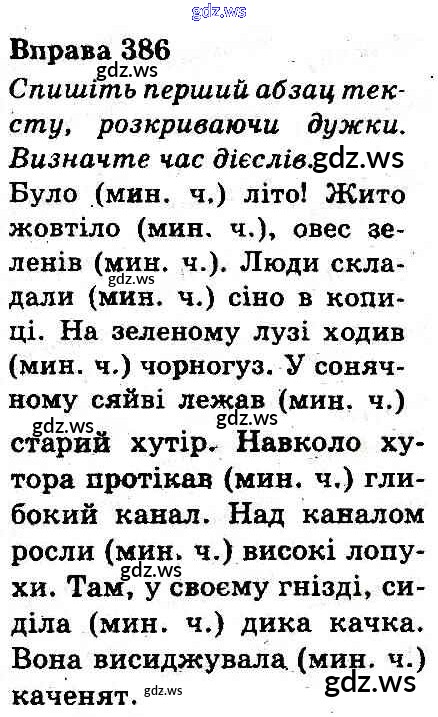 Вправа 386

Спишіть перший абзац тексту, розкриваючи дужки. Визначте час дієслів.

Було (мин. ч.) літо! Жито жовтіло (мин. ч.), овес зеленів (мин. ч.). Люди складали (мин. ч.) сіно в копиці. На зеленому лузі ходив (мин. ч.) чорногуз. У сонячному сяйві лежав (мин. ч.) старий хутір. Навколо хутора протікав (мин. ч.) глибокий канал. Над каналом росли (мин. ч.) високі лопухи. Там, у своєму гнізді, сиділа (мин. ч.) дика качка. Вона висиджувала (мин. ч.) каченят.

gdz.ws